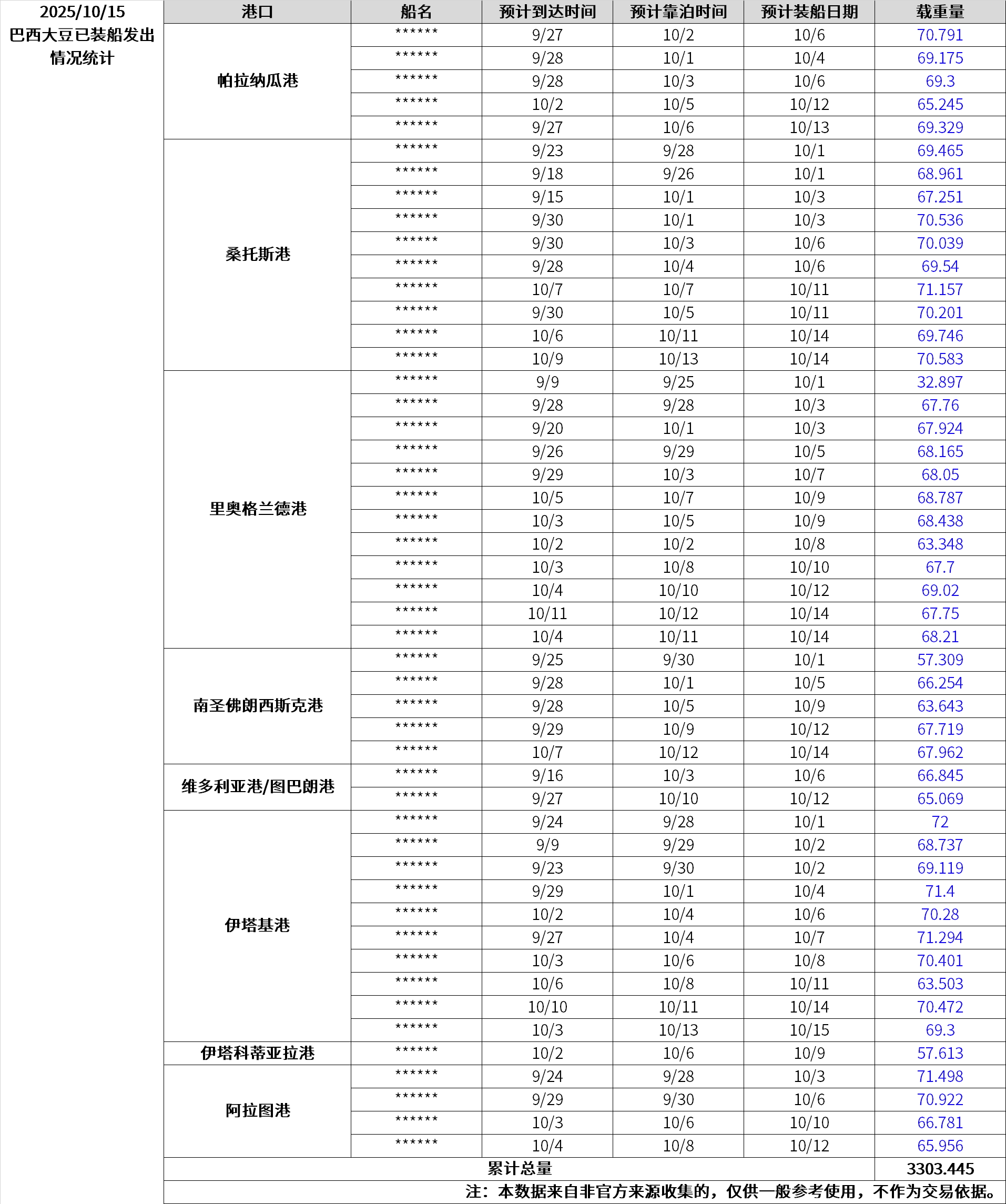 2025/10/15 巴西大豆已装船发出情况统计

| 港口 | 船名 | 预计到达时间 | 预计靠泊时间 | 预计装船日期 | 载重量 |
|---|---|---|---|---|---|
| 帕拉纳瓜港 | ****** | 9/27 | 10/2 | 10/6 | 70.791 |
| | ****** | 9/28 | 10/1 | 10/4 | 69.175 |
| | ****** | 9/28 | 10/3 | 10/6 | 69.3 |
| | ****** | 10/2 | 10/5 | 10/12 | 65.245 |
| | ****** | 9/27 | 10/6 | 10/13 | 69.329 |
| 桑托斯港 | ****** | 9/23 | 9/28 | 10/1 | 69.465 |
| | ****** | 9/18 | 9/26 | 10/1 | 68.961 |
| | ****** | 9/15 | 10/1 | 10/3 | 67.251 |
| | ****** | 9/30 | 10/1 | 10/3 | 70.536 |
| | ****** | 9/30 | 10/3 | 10/6 | 70.039 |
| | ****** | 9/28 | 10/4 | 10/6 | 69.54 |
| | ****** | 10/7 | 10/7 | 10/11 | 71.157 |
| | ****** | 9/30 | 10/5 | 10/11 | 70.201 |
| | ****** | 10/6 | 10/11 | 10/14 | 69.746 |
| | ****** | 10/9 | 10/13 | 10/14 | 70.583 |
| 里奥格兰德港 | ****** | 9/9 | 9/25 | 10/1 | 32.897 |
| | ****** | 9/28 | 9/28 | 10/3 | 67.76 |
| | ****** | 9/20 | 10/1 | 10/3 | 67.924 |
| | ****** | 9/26 | 9/29 | 10/5 | 68.165 |
| | ****** | 9/29 | 10/3 | 10/7 | 68.05 |
| | ****** | 10/5 | 10/7 | 10/9 | 68.787 |
| | ****** | 10/3 | 10/5 | 10/9 | 68.438 |
| | ****** | 10/2 | 10/2 | 10/8 | 63.348 |
| | ****** | 10/3 | 10/8 | 10/10 | 67.7 |
| | ****** | 10/4 | 10/10 | 10/12 | 69.02 |
| | ****** | 10/11 | 10/12 | 10/14 | 67.75 |
| | ****** | 10/4 | 10/11 | 10/14 | 68.21 |
| 南圣佛朗西斯克港 | ****** | 9/25 | 9/30 | 10/1 | 57.309 |
| | ****** | 9/28 | 10/1 | 10/5 | 66.254 |
| | ****** | 9/28 | 10/5 | 10/9 | 63.643 |
| | ****** | 9/29 | 10/9 | 10/12 | 67.719 |
| | ****** | 10/7 | 10/12 | 10/14 | 67.962 |
| 维多利亚港/图巴朗港 | ****** | 9/16 | 10/3 | 10/6 | 66.845 |
| | ****** | 9/27 | 10/10 | 10/12 | 65.069 |
| 伊塔基港 | ****** | 9/24 | 9/28 | 10/1 | 72 |
| | ****** | 9/9 | 9/29 | 10/2 | 68.737 |
| | ****** | 9/23 | 9/30 | 10/2 | 69.119 |
| | ****** | 9/29 | 10/1 | 10/4 | 71.4 |
| | ****** | 10/2 | 10/4 | 10/6 | 70.28 |
| | ****** | 9/27 | 10/4 | 10/7 | 71.294 |
| | ****** | 10/3 | 10/6 | 10/8 | 70.401 |
| | ****** | 10/6 | 10/8 | 10/11 | 63.503 |
| | ****** | 10/10 | 10/11 | 10/14 | 70.472 |
| | ****** | 10/3 | 10/13 | 10/15 | 69.3 |
| 伊塔科蒂亚拉港 | ****** | 10/2 | 10/6 | 10/9 | 57.613 |
| 阿拉图港 | ****** | 9/24 | 9/28 | 10/3 | 71.498 |
| | ****** | 9/29 | 9/30 | 10/6 | 70.922 |
| | ****** | 10/3 | 10/6 | 10/10 | 66.781 |
| | ****** | 10/4 | 10/8 | 10/12 | 65.956 |
| 累计总量 | | | | | 3303.445 |

注：本数据来自非官方来源收集的，仅供一般参考使用，不作为交易依据。